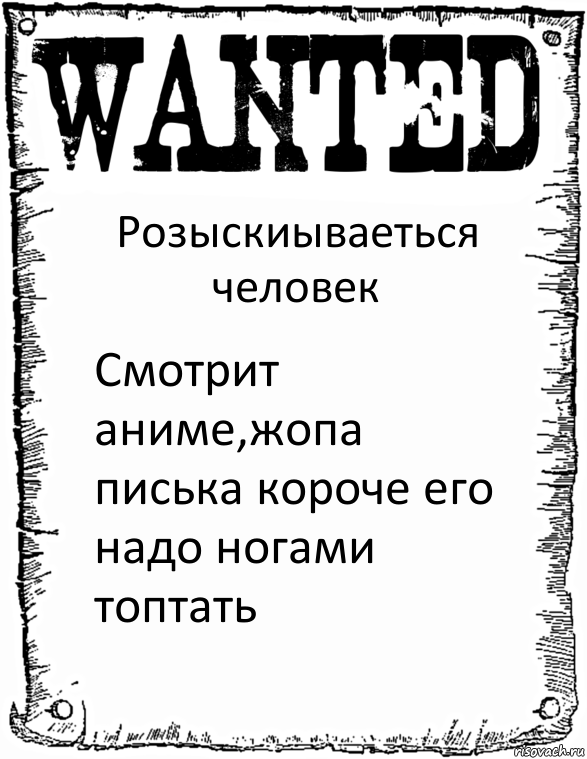 WANTED

Розыскиываеться человек

Смотрит аниме,жопа писька короче его надо ногами топтать

risovach.ru